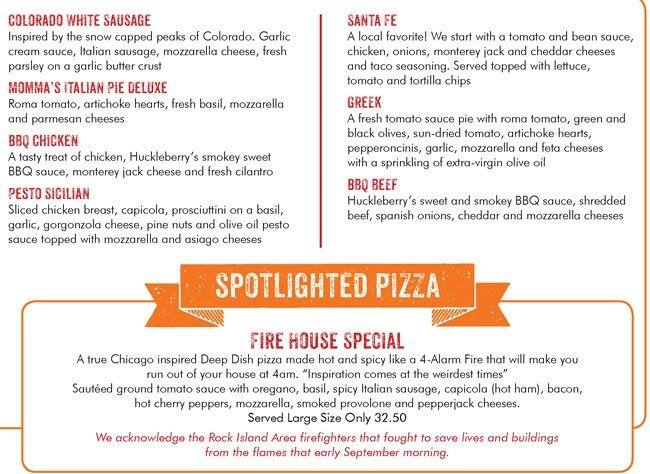 COLORADO WHITE SAUSAGE
Inspired by the snow capped peaks of Colorado. Garlic cream sauce, Italian sausage, mozzarella cheese, fresh parsley on a garlic butter crust

MOMMA'S ITALIAN PIE DELUXE
Roma tomato, artichoke hearts, fresh basil, mozzarella and parmesan cheeses

BBQ CHICKEN
A tasty treat of chicken, Huckleberry's smokey sweet BBQ sauce, monterey jack cheese and fresh cilantro

PESTO SICILIAN
Sliced chicken breast, capicola, prosciuttini on a basil, garlic, gorgonzola cheese, pine nuts and olive oil pesto sauce topped with mozzarella and asiago cheeses

SANTA FE
A local favorite! We start with a tomato and bean sauce, chicken, onions, monterey jack and cheddar cheeses and taco seasoning. Served topped with lettuce, tomato and tortilla chips

GREEK
A fresh tomato sauce pie with roma tomato, green and black olives, sun-dried tomato, artichoke hearts, pepperoncinis, garlic, mozzarella and feta cheeses with a sprinkling of extra-virgin olive oil

BBQ BEEF
Huckleberry's sweet and smokey BBQ sauce, shredded beef, spanish onions, cheddar and mozzarella cheeses

SPOTLIGHTED PIZZA

FIRE HOUSE SPECIAL
A true Chicago inspired Deep Dish pizza made hot and spicy like a 4-Alarm Fire that will make you run out of your house at 4am. "Inspiration comes at the weirdest times"
Sautéed ground tomato sauce with oregano, basil, spicy Italian sausage, capicola (hot ham), bacon, hot cherry peppers, mozzarella, smoked provolone and pepperjack cheeses.
Served Large Size Only 32.50

We acknowledge the Rock Island Area firefighters that fought to save lives and buildings from the flames that early September morning.